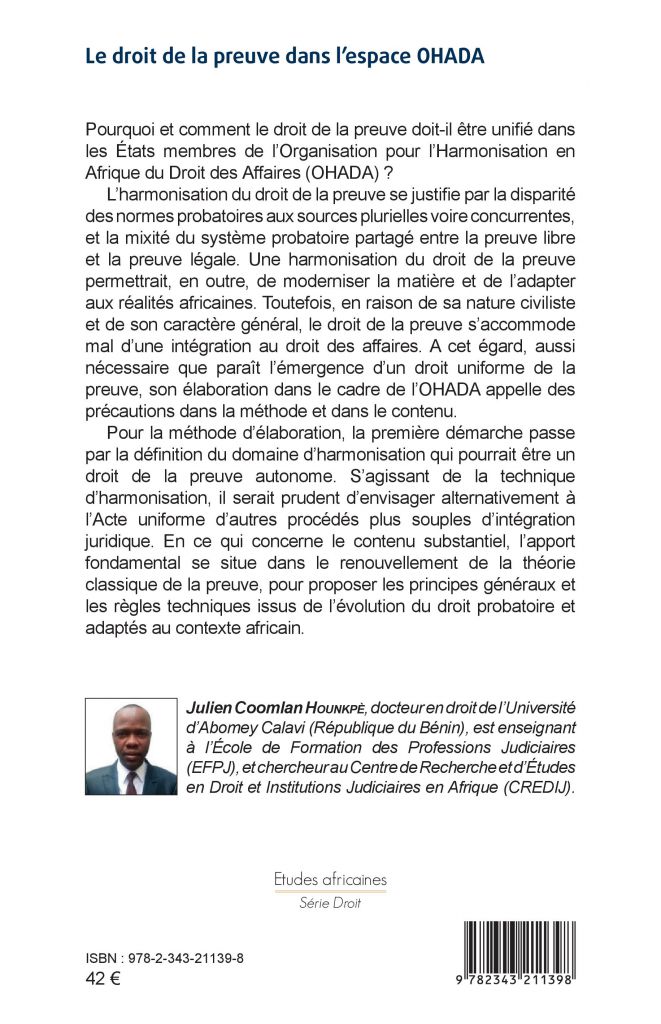 Le droit de la preuve dans l'espace OHADA

Pourquoi et comment le droit de la preuve doit-il être unifié dans les États membres de l'Organisation pour l'Harmonisation en Afrique du Droit des Affaires (OHADA) ?

L'harmonisation du droit de la preuve se justifie par la disparité des normes probatoires aux sources plurielles voire concurrentes, et la mixité du système probatoire partagé entre la preuve libre et la preuve légale. Une harmonisation du droit de la preuve permettrait, en outre, de moderniser la matière et de l'adapter aux réalités africaines. Toutefois, en raison de sa nature civiliste et de son caractère général, le droit de la preuve s'accommode mal d'une intégration au droit des affaires. A cet égard, aussi nécessaire que paraît l'émergence d'un droit uniforme de la preuve, son élaboration dans le cadre de l'OHADA appelle des précautions dans la méthode et dans le contenu.

Pour la méthode d'élaboration, la première démarche passe par la définition du domaine d'harmonisation qui pourrait être un droit de la preuve autonome. S'agissant de la technique d'harmonisation, il serait prudent d'envisager alternativement à l'Acte uniforme d'autres procédés plus souples d'intégration juridique. En ce qui concerne le contenu substantiel, l'apport fondamental se situe dans le renouvellement de la théorie classique de la preuve, pour proposer les principes généraux et les règles techniques issus de l'évolution du droit probatoire et adaptés au contexte africain.

Julien Coomlan Hounkpè, docteur en droit de l'Université d'Abomey Calavi (République du Bénin), est enseignant à l'École de Formation des Professions Judiciaires (EFPJ), et chercheur au Centre de Recherche et d'Études en Droit et Institutions Judiciaires en Afrique (CREDIJ).

Etudes africaines
Série Droit

ISBN : 978-2-343-21139-8
42 €

9 782343 211398